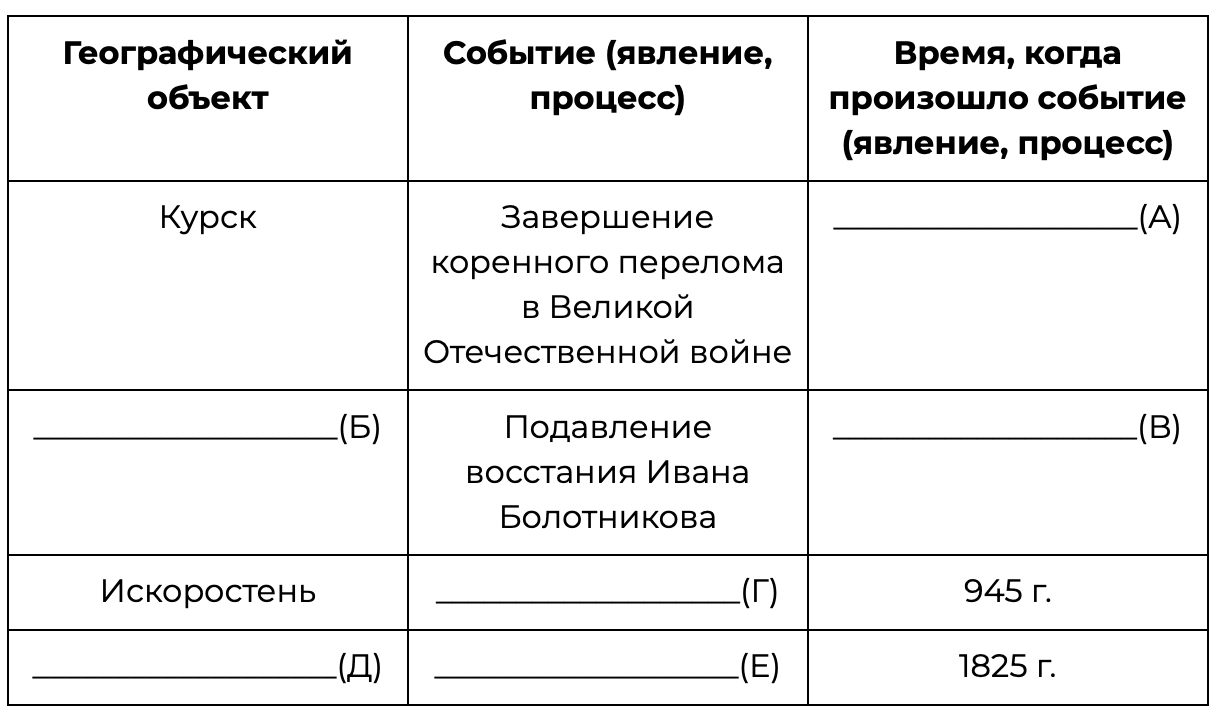 | Географический объект | Событие (явление, процесс) | Время, когда произошло событие (явление, процесс) |
|---|---|---|
| Курск | Завершение коренного перелома в Великой Отечественной войне | ________________(А) |
| ________________(Б) | Подавление восстания Ивана Болотникова | ________________(В) |
| Искоростень | ________________(Г) | 945 г. |
| ________________(Д) | ________________(Е) | 1825 г. |